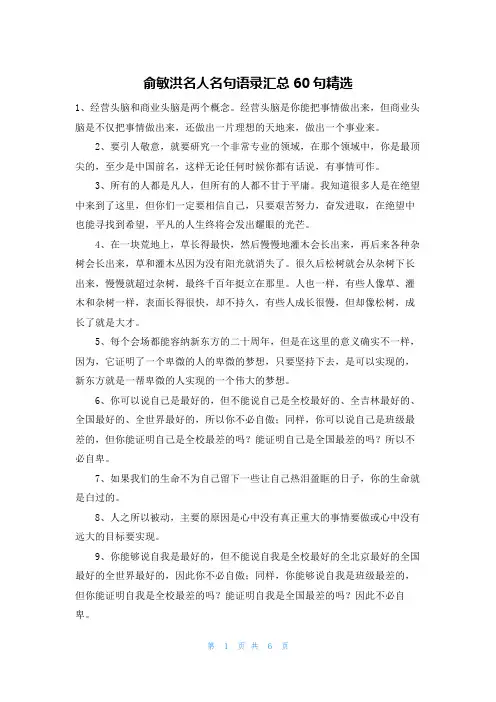 俞敏洪名人名句语录汇总 60 句精选

1、经营头脑和商业头脑是两个概念。经营头脑是你能把事情做出来，但商业头脑是不仅把事情做出来，还做出一片理想的天地来，做出一个事业来。

2、要引人敬意，就要研究一个非常专业的领域，在那个领域中，你是最顶尖的，至少是中国前名，这样无论任何时候你都有话说，有事情可作。

3、所有的人都是凡人，但所有的人都不甘于平庸。我知道很多人是在绝望中来到了这里，但你们一定要相信自己，只要艰苦努力，奋发进取，在绝望中也能寻找到希望，平凡的人生终将会发出耀眼的光芒。

4、在一块荒地上，草长得最快，然后慢慢地灌木会长出来，再后来各种杂树会长出来，草和灌木丛因为没有阳光就消失了。很久后松树就会从杂树下长出来，慢慢就超过杂树，最终千百年挺立在那里。人也一样，有些人像草、灌木和杂树一样，表面长得很快，却不持久，有些人成长很慢，但却像松树，成长了就是大才。

5、每个会场都能容纳新东方的二十周年，但是在这里的意义确实不一样，因为，它证明了一个卑微的人的卑微的梦想，只要坚持下去，是可以实现的，新东方就是一帮卑微的人实现的一个伟大的梦想。

6、你可以说自己是最好的，但不能说自己是全校最好的、全吉林最好的、全国最好的、全世界最好的，所以你不必自傲；同样，你可以说自己是班级最差的，但你能证明自己是全校最差的吗？能证明自己是全国最差的吗？所以不必自卑。

7、如果我们的生命不为自己留下一些让自己热泪盈眶的日子，你的生命就是白过的。

8、人之所以被动，主要的原因是心中没有真正重大的事情要做或心中没有远大的目标要实现。

9、你能够说自我是最好的，但不能说自我是全校最好的全北京最好的全国最好的全世界最好的，因此你不必自傲；同样，你能够说自我是班级最差的，但你能证明自我是全校最差的吗？能证明自我是全国最差的吗？因此不必自卑。

第 1 页 共 6 页